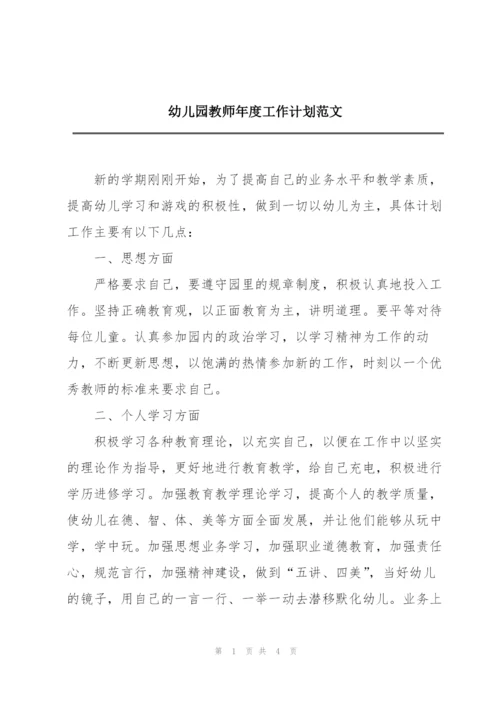 幼儿园教师年度工作计划范文

新的学期刚刚开始，为了提高自己的业务水平和教学素质，提高幼儿学习和游戏的积极性，做到一切以幼儿为主，具体计划工作主要有以下几点：

一、思想方面

严格要求自己，要遵守园里的规章制度，积极认真地投入工作。坚持正确教育观，以正面教育为主，讲明道理。要平等对待每位儿童。认真参加园内的政治学习，以学习精神为工作的动力，不断更新思想，以饱满的热情参加新的工作，时刻以一个优秀教师的标准来要求自己。

二、个人学习方面

积极学习各种教育理论，以充实自己，以便在工作中以坚实的理论作为指导，更好地进行教育教学，给自己充电，积极进行学历进修学习。加强教育教学理论学习，提高个人的教学质量，使幼儿在德、智、体、美等方面全面发展，并让他们能够从玩中学，学中玩。加强思想业务学习，加强职业道德教育，加强责任心，规范言行，加强精神建设，做到“五讲、四美”，当好幼儿的镜子，用自己的一言一行、一举一动去潜移默化幼儿。业务上

第 1 页 共 4 页